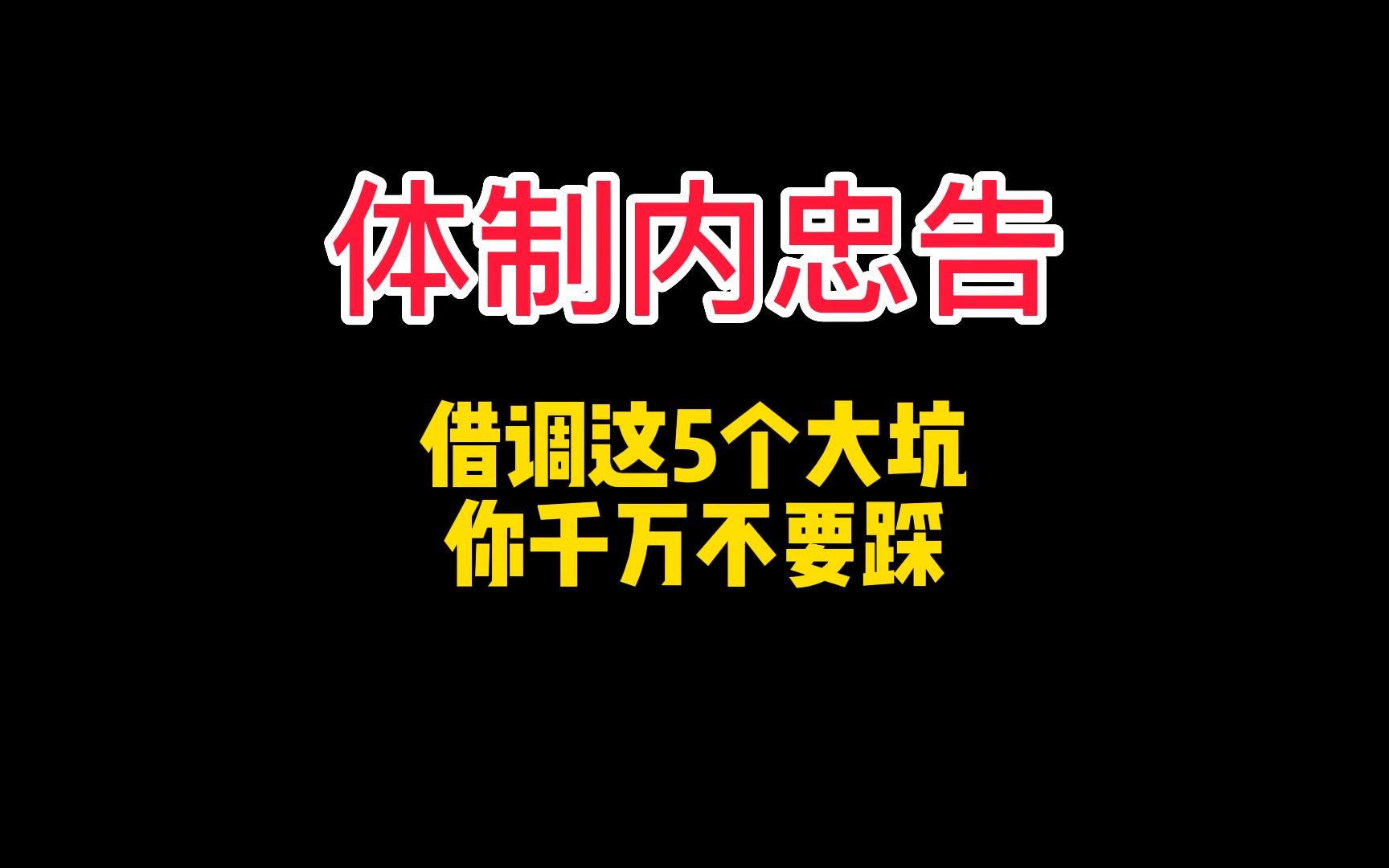 体制内忠告

借调这5个大坑
你千万不要踩